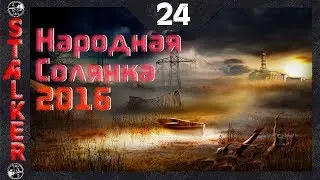 STALKER

24

Народная Солянка 2016